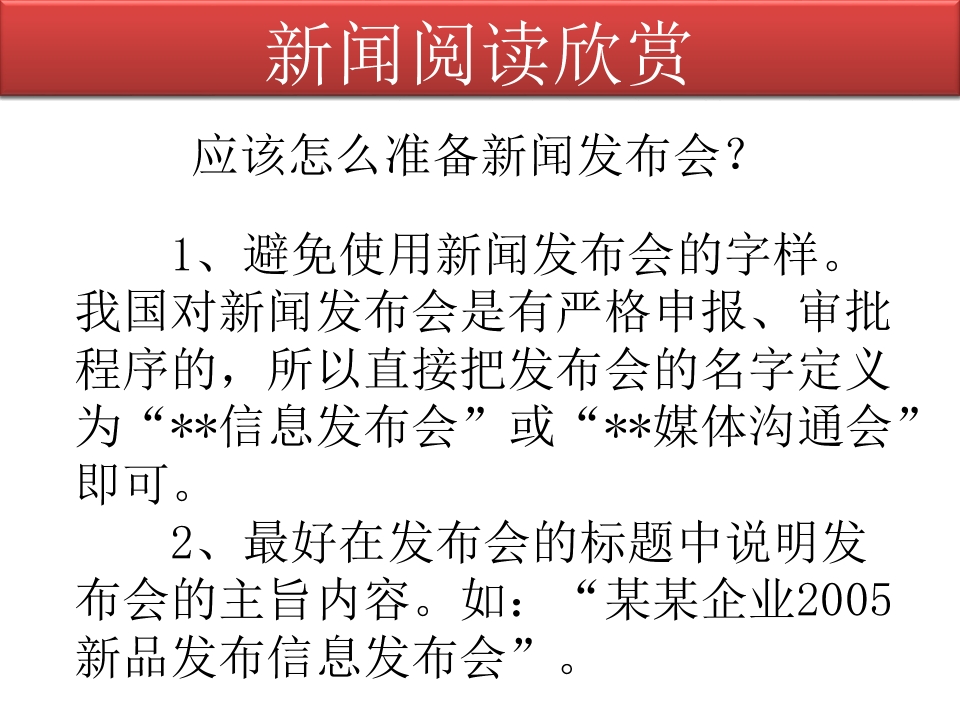 新闻阅读欣赏

应该怎么准备新闻发布会？

1、避免使用新闻发布会的字样。我国对新闻发布会是有严格申报、审批程序的，所以直接把发布会的名字定义为“**信息发布会”或“**媒体沟通会”即可。

2、最好在发布会的标题中说明发布会的主旨内容。如：“某某企业2005新品发布信息发布会”。